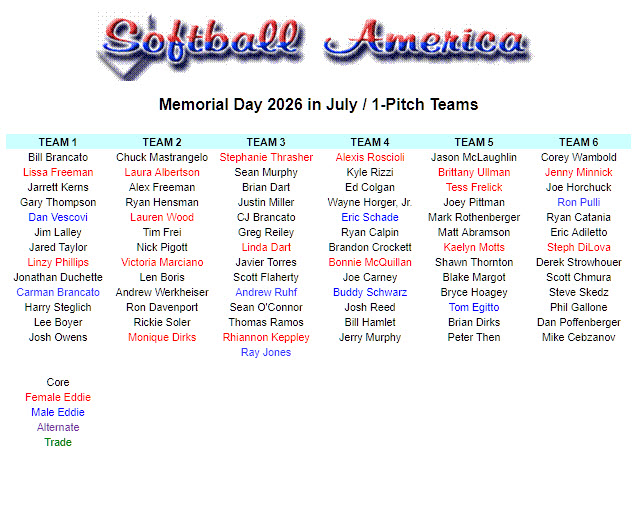 Softball America

Memorial Day 2026 in July / 1-Pitch Teams

| TEAM 1 | TEAM 2 | TEAM 3 | TEAM 4 | TEAM 5 | TEAM 6 |
|---|---|---|---|---|---|
| Bill Brancato | Chuck Mastrangelo | Stephanie Thrasher | Alexis Roscioli | Jason McLaughlin | Corey Wambold |
| Lissa Freeman | Laura Albertson | Sean Murphy | Kyle Rizzi | Brittany Ullman | Jenny Minnick |
| Jarrett Kerns | Alex Freeman | Brian Dart | Ed Colgan | Tess Frelick | Joe Horchuck |
| Gary Thompson | Ryan Hensman | Justin Miller | Wayne Horger, Jr. | Joey Pittman | Ron Pulli |
| Dan Vescovi | Lauren Wood | CJ Brancato | Eric Schade | Mark Rothenberger | Ryan Catania |
| Jim Lalley | Tim Frei | Greg Reiley | Ryan Calpin | Matt Abramson | Eric Adiletto |
| Jared Taylor | Nick Pigott | Linda Dart | Brandon Crockett | Kaelyn Motts | Steph DiLova |
| Linzy Phillips | Victoria Marciano | Javier Torres | Bonnie McQuillan | Shawn Thornton | Derek Strowhouer |
| Jonathan Duchette | Len Boris | Scott Flaherty | Joe Carney | Blake Margot | Scott Chmura |
| Carman Brancato | Andrew Werkheiser | Andrew Ruhf | Buddy Schwarz | Bryce Hoagey | Steve Skedz |
| Harry Steglich | Ron Davenport | Sean O'Connor | Josh Reed | Tom Egitto | Phil Gallone |
| Lee Boyer | Rickie Soler | Thomas Ramos | Bill Hamlet | Brian Dirks | Dan Poffenberger |
| Josh Owens | Monique Dirks | Rhiannon Keppley | Jerry Murphy | Peter Then | Mike Cebzanov |
|  |  | Ray Jones |  |  |  |

Core
Female Eddie
Male Eddie
Alternate
Trade